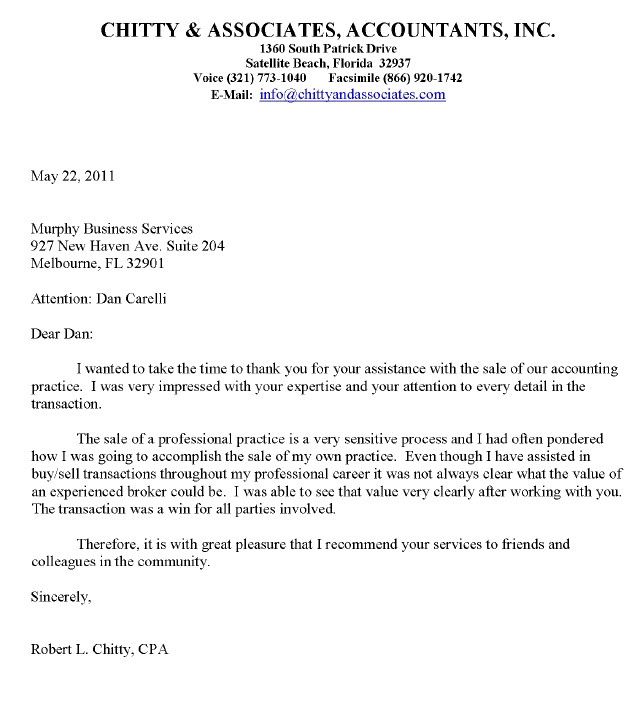 CHITTY & ASSOCIATES, ACCOUNTANTS, INC.
1360 South Patrick Drive
Satellite Beach, Florida 32937
Voice (321) 773-1040 Facsimile (866) 920-1742
E-Mail: info@chittyandassociates.com

May 22, 2011

Murphy Business Services
927 New Haven Ave. Suite 204
Melbourne, FL 32901

Attention: Dan Carelli

Dear Dan:

I wanted to take the time to thank you for your assistance with the sale of our accounting practice. I was very impressed with your expertise and your attention to every detail in the transaction.

The sale of a professional practice is a very sensitive process and I had often pondered how I was going to accomplish the sale of my own practice. Even though I have assisted in buy/sell transactions throughout my professional career it was not always clear what the value of an experienced broker could be. I was able to see that value very clearly after working with you. The transaction was a win for all parties involved.

Therefore, it is with great pleasure that I recommend your services to friends and colleagues in the community.

Sincerely,

Robert L. Chitty, CPA